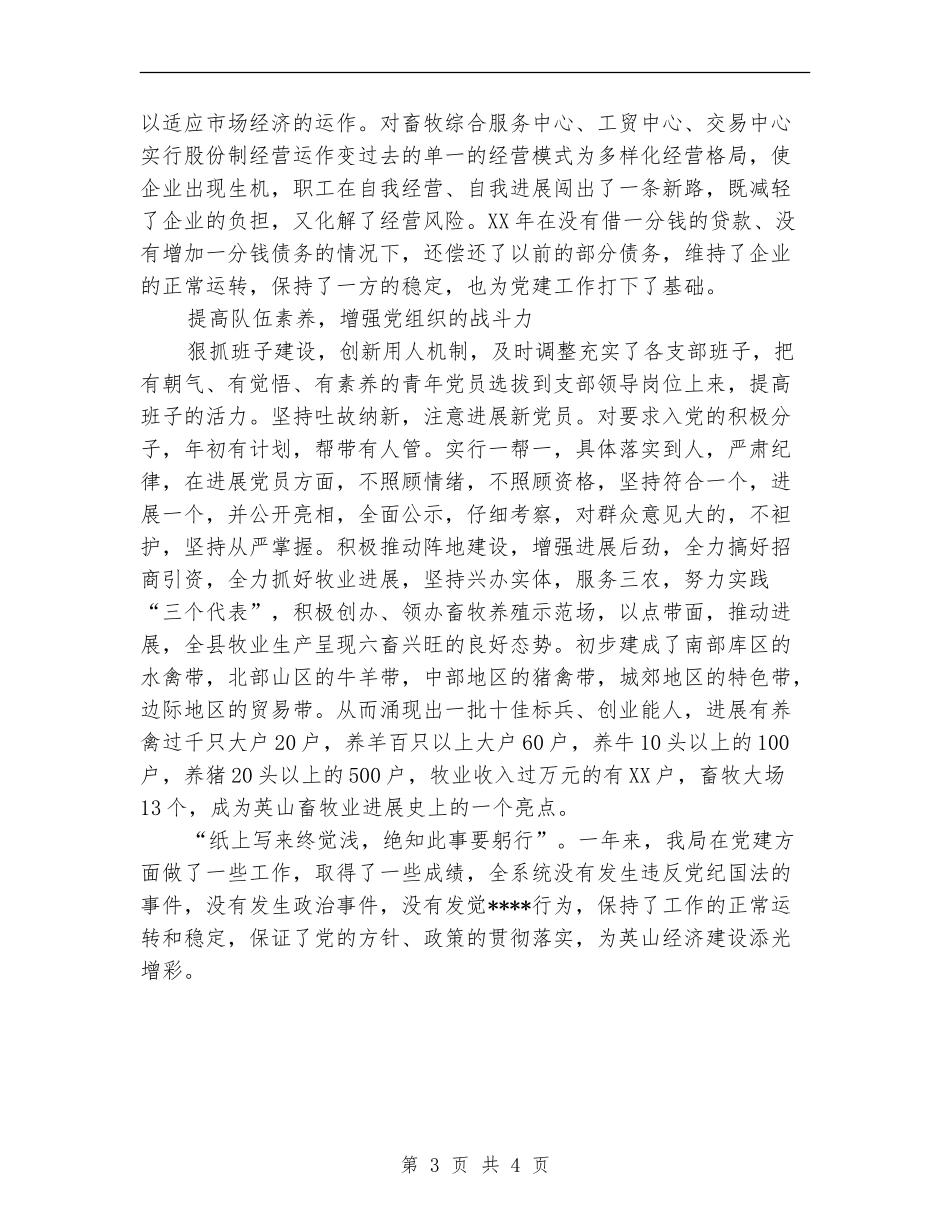 以适应市场经济的运作。对畜牧综合服务中心、工贸中心、交易中心实行股份制经营运作变过去的单一的经营模式为多样化经营格局，使企业出现生机，职工在自我经营、自我进展闯出了一条新路，既减轻了企业的负担，又化解了经营风险。XX年在没有借一分钱的贷款、没有增加一分钱债务的情况下，还偿还了以前的部分债务，维持了企业的正常运转，保持了一方的稳定，也为党建工作打下了基础。

提高队伍素养，增强党组织的战斗力

狠抓班子建设，创新用人机制，及时调整充实了各支部班子，把有朝气、有觉悟、有素养的青年党员选拔到支部领导岗位上来，提高班子的活力。坚持吐故纳新，注意进展新党员。对要求入党的积极分子，年初有计划，帮带有人管。实行一帮一，具体落实到人，严肃纪律，在进展党员方面，不照顾情绪，不照顾资格，坚持符合一个，进展一个，并公开亮相，全面公示，仔细考察，对群众意见大的，不袒护，坚持从严掌握。积极推动阵地建设，增强进展后劲，全力搞好招商引资，全力抓好牧业进展，坚持兴办实体，服务三农，努力实践“三个代表”，积极创办、领办畜牧养殖示范场，以点带面，推动进展，全县牧业生产呈现六畜兴旺的良好态势。初步建成了南部库区的水禽带，北部山区的牛羊带，中部地区的猪禽带，城郊地区的特色带，边际地区的贸易带。从而涌现出一批十佳标兵、创业能人，进展有养禽过千只大户20户，养羊百只以上大户60户，养牛10头以上的100户，养猪20头以上的500户，牧业收入过万元的有XX户，畜牧大场13个，成为英山畜牧业进展史上的一个亮点。

“纸上写来终觉浅，绝知此事要躬行”。一年来，我局在党建方面做了一些工作，取得了一些成绩，全系统没有发生违反党纪国法的事件，没有发生政治事件，没有发觉****行为，保持了工作的正常运转和稳定，保证了党的方针、政策的贯彻落实，为英山经济建设添光增彩。

第 3 页 共 4 页